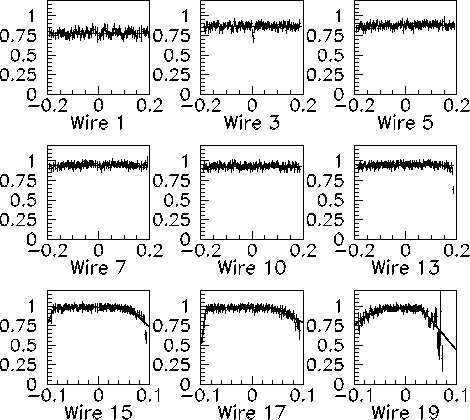 1
0.75
0.5
0.25
0
−0.2 0 0.2
Wire 1

1
0.75
0.5
0.25
0
−0.2 0 0.2
Wire 3

1
0.75
0.5
0.25
0
−0.2 0 0.2
Wire 5

1
0.75
0.5
0.25
0
−0.2 0 0.2
Wire 7

1
0.75
0.5
0.25
0
−0.2 0 0.2
Wire 10

1
0.75
0.5
0.25
0
−0.2 0 0.2
Wire 13

1
0.75
0.5
0.25
0
−0.1 0 0.1
Wire 15

1
0.75
0.5
0.25
0
−0.1 0 0.1
Wire 17

1
0.75
0.5
0.25
0
−0.1 0 0.1
Wire 19